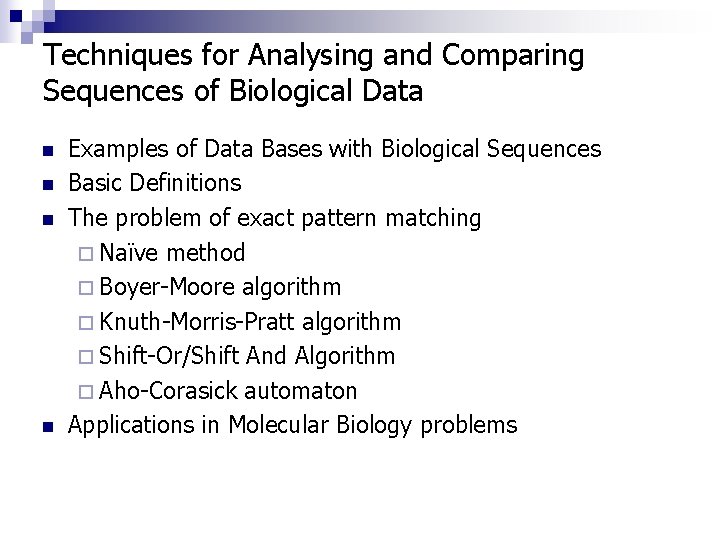 Techniques for Analysing and Comparing Sequences of Biological Data

- Examples of Data Bases with Biological Sequences
- Basic Definitions
- The problem of exact pattern matching
  - Naïve method
  - Boyer-Moore algorithm
  - Knuth-Morris-Pratt algorithm
  - Shift-Or/Shift And Algorithm
  - Aho-Corasick automaton
- Applications in Molecular Biology problems